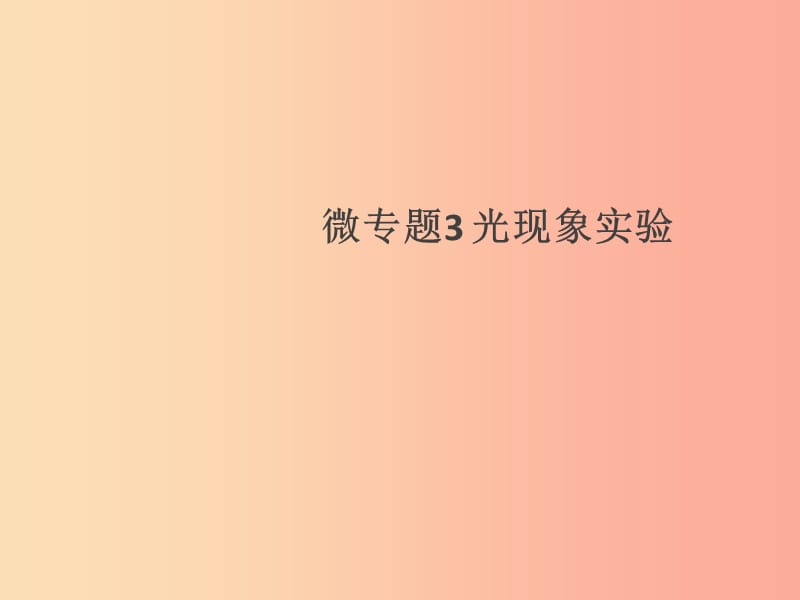 微专题3 光现象实验